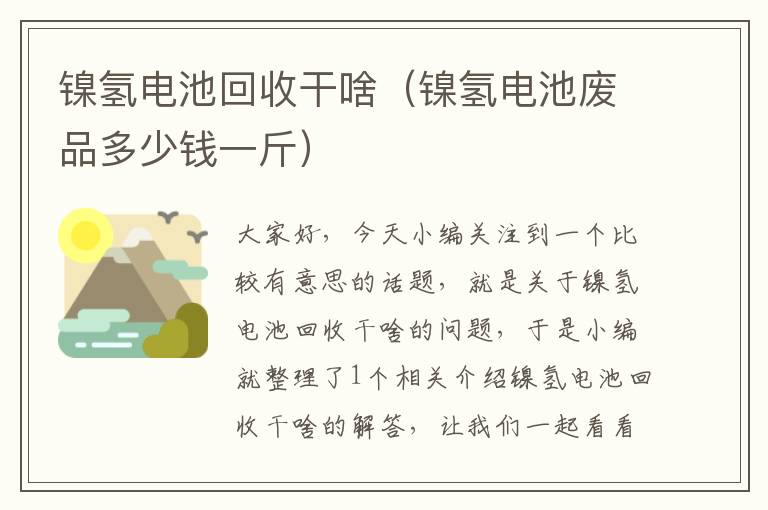 镍氢电池回收干啥（镍氢电池废品多少钱一斤）

大家好，今天小编关注到一个比较有意思的话题，就是关于镍氢电池回收干啥的问题，于是小编就整理了1个相关介绍镍氢电池回收干啥的解答，让我们一起看看